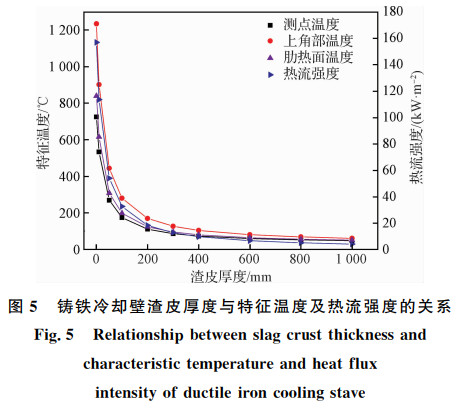 1 200
1 000
800
600
400
200
0
特征温度/℃

180
160
140
120
100
80
60
40
20
0
热流强度/(kW·m$^{-2}$)

测点温度
上角部温度
肋热面温度
热流强度

0
200
400
600
800
1 000
渣皮厚度/mm

图 5　铸铁冷却壁渣皮厚度与特征温度及热流强度的关系

Fig. 5　Relationship between slag crust thickness and characteristic temperature and heat flux intensity of ductile iron cooling stave